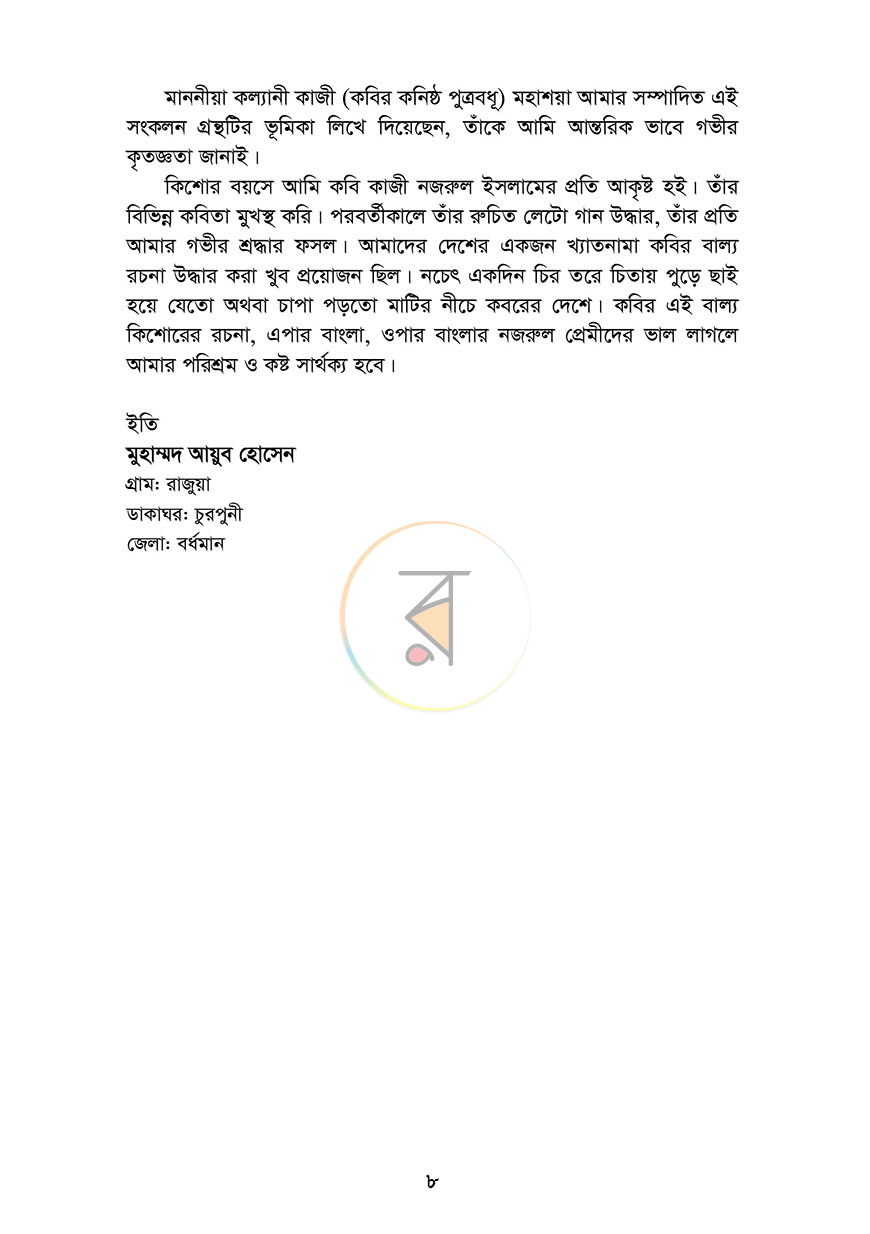 মাননীয়া কল্যানী কাজী (কবির কনিষ্ঠ পুত্রবধূ) মহাশয়া আমার সম্পাদিত এই সংকলন গ্রন্থটির ভূমিকা লিখে দিয়েছেন, তাঁকে আমি আন্তরিক ভাবে গভীর কৃতজ্ঞতা জানাই।

কিশোর বয়সে আমি কবি কাজী নজরুল ইসলামের প্রতি আকৃষ্ট হই। তাঁর বিভিন্ন কবিতা মুখস্থ করি। পরবর্তীকালে তাঁর রুচিত লেটো গান উদ্ধার, তাঁর প্রতি আমার গভীর শ্রদ্ধার ফসল। আমাদের দেশের একজন খ্যাতনামা কবির বাল্য রচনা উদ্ধার করা খুব প্রয়োজন ছিল। নচেৎ একদিন চির তরে চিতায় পুড়ে ছাই হয়ে যেতো অথবা চাপা পড়তো মাটির নীচে কবরের দেশে। কবির এই বাল্য কিশোরের রচনা, এপার বাংলা, ওপার বাংলার নজরুল প্রেমীদের ভাল লাগলে আমার পরিশ্রম ও কষ্ট সার্থক্য হবে।

ইতি
মুহাম্মদ আয়ুব হোসেন
গ্রাম: রাজুয়া
ডাকাঘর: চুরপুনী
জেলা: বর্ধমান

৮